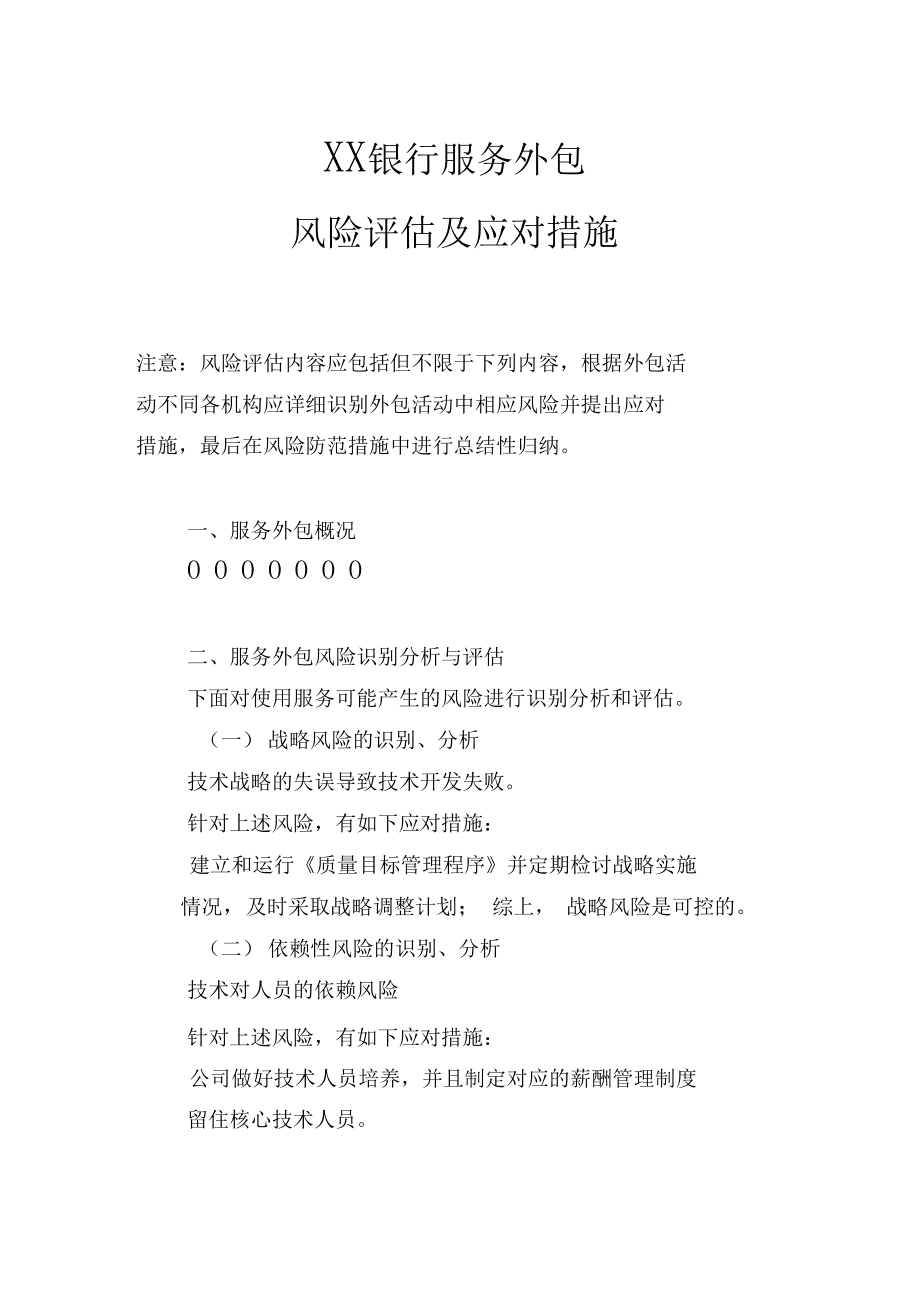 XX银行服务外包

风险评估及应对措施

注意：风险评估内容应包括但不限于下列内容，根据外包活动不同各机构应详细识别外包活动中相应风险并提出应对措施，最后在风险防范措施中进行总结性归纳。

一、服务外包概况

0 0 0 0 0 0 0

二、服务外包风险识别分析与评估

下面对使用服务可能产生的风险进行识别分析和评估。

（一） 战略风险的识别、分析

技术战略的失误导致技术开发失败。

针对上述风险，有如下应对措施：

建立和运行《质量目标管理程序》并定期检讨战略实施情况，及时采取战略调整计划； 综上， 战略风险是可控的。

（二） 依赖性风险的识别、分析

技术对人员的依赖风险

针对上述风险，有如下应对措施：

公司做好技术人员培养，并且制定对应的薪酬管理制度留住核心技术人员。